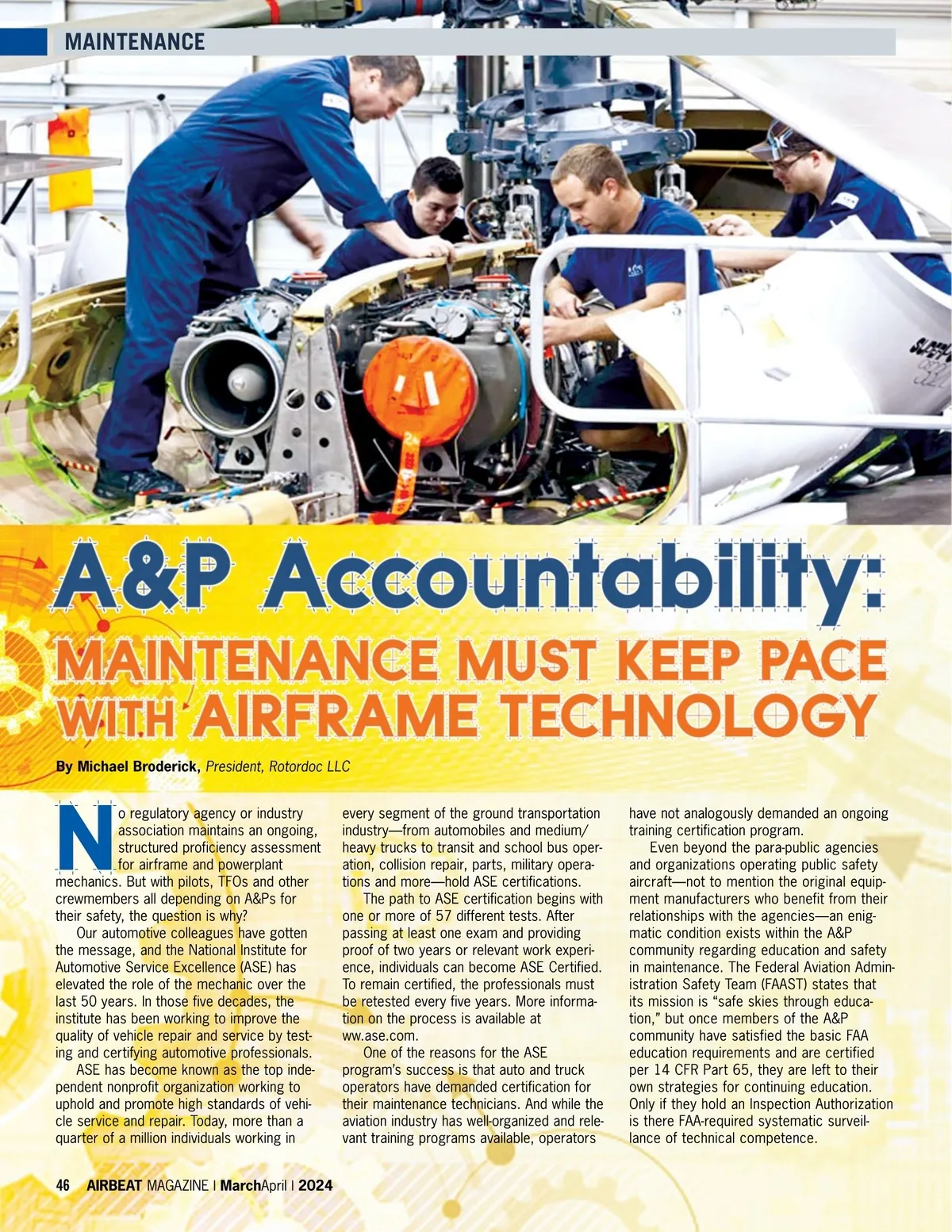 MAINTENANCE

A&P Accountability:
MAINTENANCE MUST KEEP PACE WITH AIRFRAME TECHNOLOGY

By Michael Broderick, President, Rotordoc LLC

No regulatory agency or industry association maintains an ongoing, structured proficiency assessment for airframe and powerplant mechanics. But with pilots, TFOs and other crewmembers all depending on A&Ps for their safety, the question is why?

Our automotive colleagues have gotten the message, and the National Institute for Automotive Service Excellence (ASE) has elevated the role of the mechanic over the last 50 years. In those five decades, the institute has been working to improve the quality of vehicle repair and service by testing and certifying automotive professionals.

ASE has become known as the top independent nonprofit organization working to uphold and promote high standards of vehicle service and repair. Today, more than a quarter of a million individuals working in every segment of the ground transportation industry—from automobiles and medium/heavy trucks to transit and school bus operation, collision repair, parts, military operations and more—hold ASE certifications.

The path to ASE certification begins with one or more of 57 different tests. After passing at least one exam and providing proof of two years or relevant work experience, individuals can become ASE Certified. To remain certified, the professionals must be retested every five years. More information on the process is available at ww.ase.com.

One of the reasons for the ASE program's success is that auto and truck operators have demanded certification for their maintenance technicians. And while the aviation industry has well-organized and relevant training programs available, operators have not analogously demanded an ongoing training certification program.

Even beyond the para-public agencies and organizations operating public safety aircraft—not to mention the original equipment manufacturers who benefit from their relationships with the agencies—an enigmatic condition exists within the A&P community regarding education and safety in maintenance. The Federal Aviation Administration Safety Team (FAAST) states that its mission is "safe skies through education," but once members of the A&P community have satisfied the basic FAA education requirements and are certified per 14 CFR Part 65, they are left to their own strategies for continuing education. Only if they hold an Inspection Authorization is there FAA-required systematic surveillance of technical competence.

46 AIRBEAT MAGAZINE | MarchApril | 2024